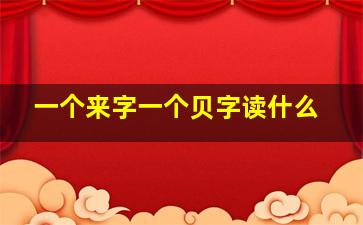 一个来字一个贝字读什么